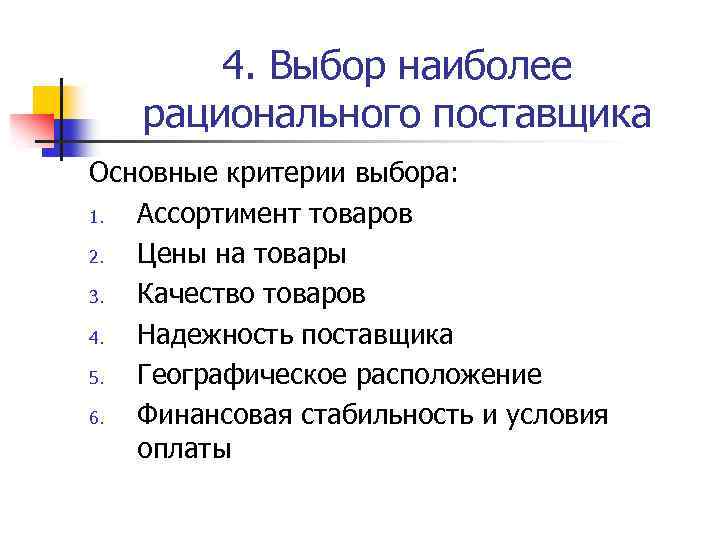 4. Выбор наиболее рационального поставщика

Основные критерии выбора:

1. Ассортимент товаров
2. Цены на товары
3. Качество товаров
4. Надежность поставщика
5. Географическое расположение
6. Финансовая стабильность и условия оплаты